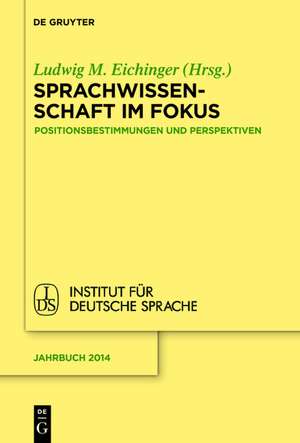 DE GRUYTER

Ludwig M. Eichinger (Hrsg.)

SPRACHWISSENSCHAFT IM FOKUS

POSITIONSBESTIMMUNGEN UND PERSPEKTIVEN

IDS

INSTITUT FÜR DEUTSCHE SPRACHE

JAHRBUCH 2014

DE G